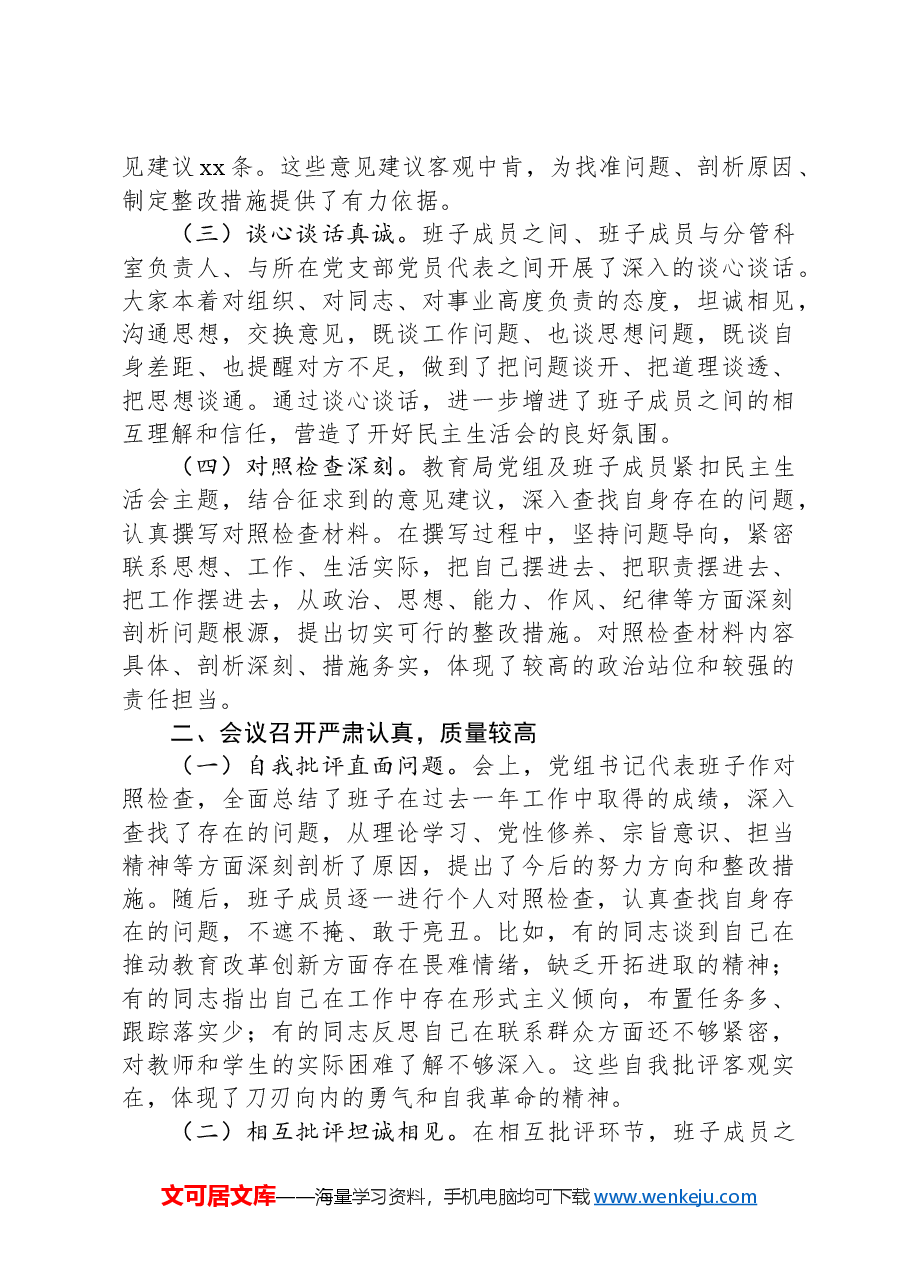 见建议xx条。这些意见建议客观中肯，为找准问题、剖析原因、制定整改措施提供了有力依据。

（三）谈心谈话真诚。班子成员之间、班子成员与分管科室负责人、与所在党支部党员代表之间开展了深入的谈心谈话。大家本着对组织、对同志、对事业高度负责的态度，坦诚相见，沟通思想，交换意见，既谈工作问题、也谈思想问题，既谈自身差距、也提醒对方不足，做到了把问题谈开、把道理谈透、把思想谈通。通过谈心谈话，进一步增进了班子成员之间的相互理解和信任，营造了开好民主生活会的良好氛围。

（四）对照检查深刻。教育局党组及班子成员紧扣民主生活会主题，结合征求到的意见建议，深入查找自身存在的问题，认真撰写对照检查材料。在撰写过程中，坚持问题导向，紧密联系思想、工作、生活实际，把自己摆进去、把职责摆进去、把工作摆进去，从政治、思想、能力、作风、纪律等方面深刻剖析问题根源，提出切实可行的整改措施。对照检查材料内容具体、剖析深刻、措施务实，体现了较高的政治站位和较强的责任担当。

二、会议召开严肃认真，质量较高

（一）自我批评直面问题。会上，党组书记代表班子作对照检查，全面总结了班子在过去一年工作中取得的成绩，深入查找了存在的问题，从理论学习、党性修养、宗旨意识、担当精神等方面深刻剖析了原因，提出了今后的努力方向和整改措施。随后，班子成员逐一进行个人对照检查，认真查找自身存在的问题，不遮不掩、敢于亮丑。比如，有的同志谈到自己在推动教育改革创新方面存在畏难情绪，缺乏开拓进取的精神；有的同志指出自己在工作中存在形式主义倾向，布置任务多、跟踪落实少；有的同志反思自己在联系群众方面还不够紧密，对教师和学生的实际困难了解不够深入。这些自我批评客观实在，体现了刀刃向内的勇气和自我革命的精神。

（二）相互批评坦诚相见。在相互批评环节，班子成员之

文可居文库——海量学习资料，手机电脑均可下载www.wenkeju.com